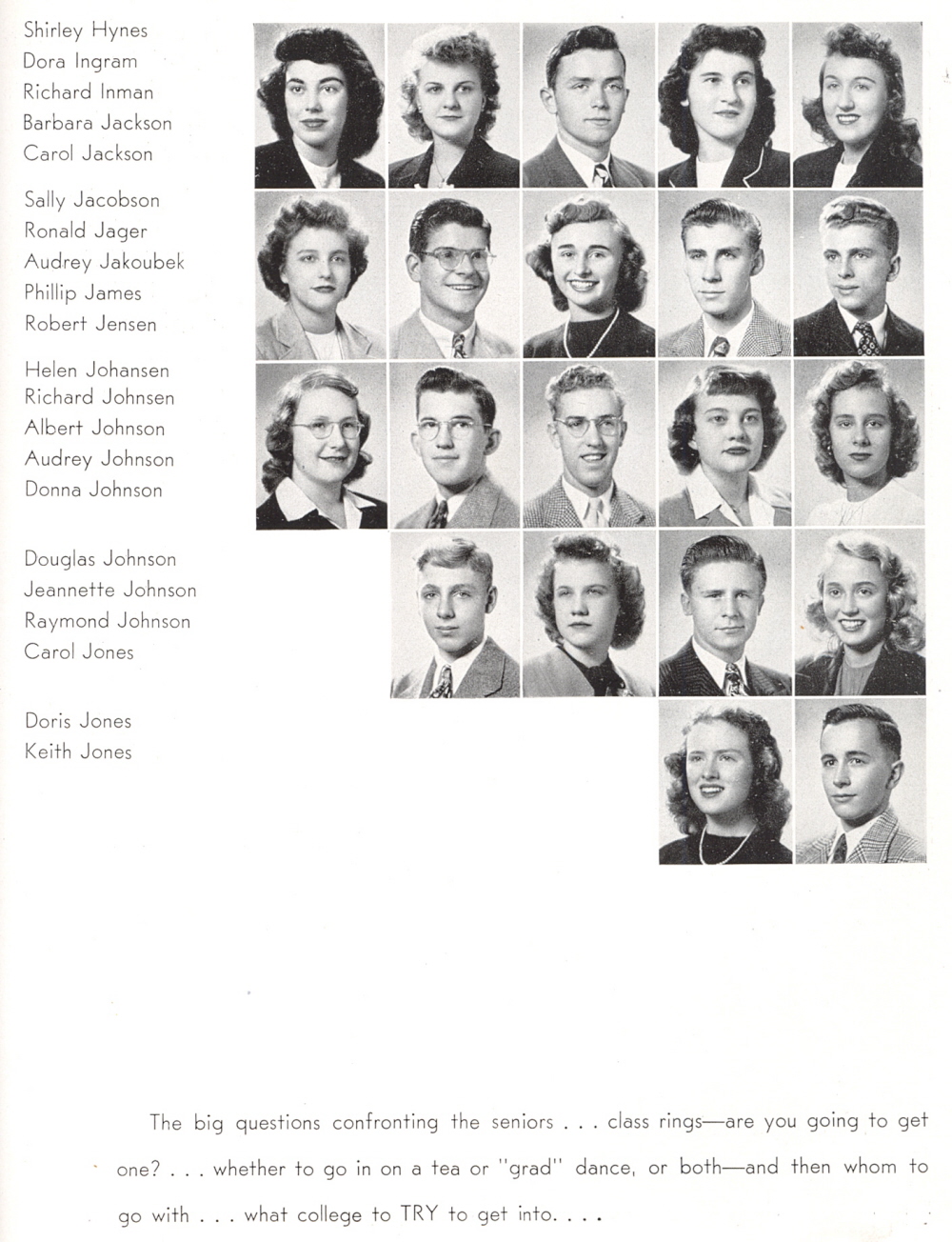 Shirley Hynes
Dora Ingram
Richard Inman
Barbara Jackson
Carol Jackson

Sally Jacobson
Ronald Jager
Audrey Jakoubek
Phillip James
Robert Jensen

Helen Johansen
Richard Johnsen
Albert Johnson
Audrey Johnson
Donna Johnson

Douglas Johnson
Jeannette Johnson
Raymond Johnson
Carol Jones

Doris Jones
Keith Jones

The big questions confronting the seniors . . . class rings—are you going to get one? . . . whether to go in on a tea or "grad" dance, or both—and then whom to go with . . . what college to TRY to get into. . . .